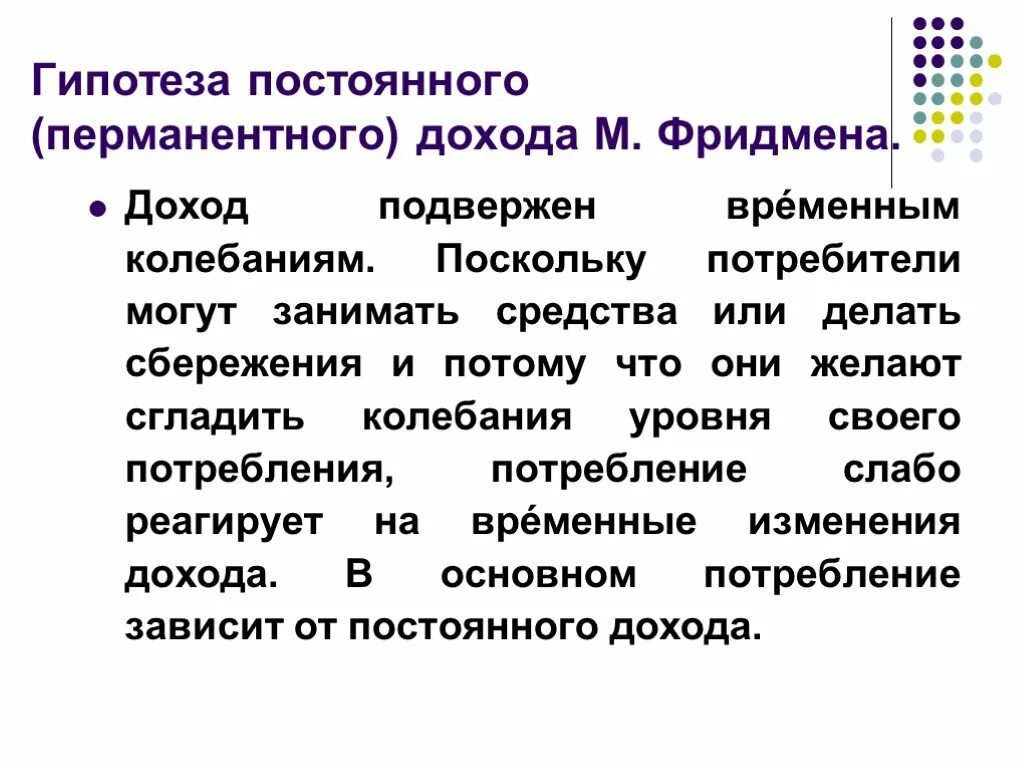 Гипотеза постоянного (перманентного) дохода М. Фридмена.

Доход подвержен вре́менным колебаниям. Поскольку потребители могут занимать средства или делать сбережения и потому что они желают сгладить колебания уровня своего потребления, потребление слабо реагирует на вре́менные изменения дохода. В основном потребление зависит от постоянного дохода.